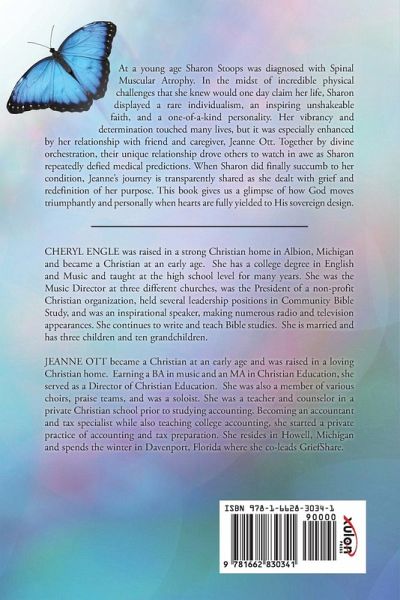 At a young age Sharon Stoops was diagnosed with Spinal Muscular Atrophy. In the midst of incredible physical challenges that she knew would one day claim her life, Sharon displayed a rare individualism, an inspiring unshakeable faith, and a one-of-a-kind personality. Her vibrancy and determination touched many lives, but it was especially enhanced by her relationship with friend and caregiver, Jeanne Ott. Together by divine orchestration, their unique relationship drove others to watch in awe as Sharon repeatedly defied medical predictions. When Sharon did finally succumb to her condition, Jeanne's journey is transparently shared as she dealt with grief and redefinition of her purpose. This book gives us a glimpse of how God moves triumphantly and personally when hearts are fully yielded to His sovereign design.

CHERYL ENGLE was raised in a strong Christian home in Albion, Michigan and became a Christian at an early age. She has a college degree in English and Music and taught at the high school level for many years. She was the Music Director at three different churches, was the President of a non-profit Christian organization, held several leadership positions in Community Bible Study, and was an inspirational speaker, making numerous radio and television appearances. She continues to write and teach Bible studies. She is married and has three children and ten grandchildren.

JEANNE OTT became a Christian at an early age and was raised in a loving Christian home. Earning a BA in music and an MA in Christian Education, she served as a Director of Christian Education. She was also a member of various choirs, praise teams, and was a soloist. She was a teacher and counselor in a private Christian school prior to studying accounting. Becoming an accountant and tax specialist while also teaching college accounting, she started a private practice of accounting and tax preparation. She resides in Howell, Michigan and spends the winter in Davenport, Florida where she co-leads GriefShare.

ISBN 978-1-6628-3034-1
90000
9 781662 830341
xulon PRESS